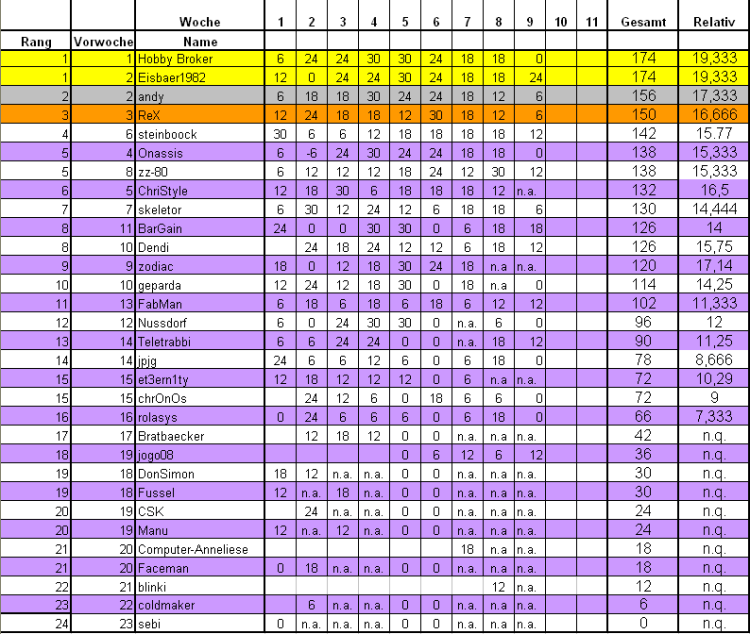 | | | Woche | 1 | 2 | 3 | 4 | 5 | 6 | 7 | 8 | 9 | 10 | 11 | Gesamt | Relativ |
|---|---|---|---|---|---|---|---|---|---|---|---|---|---|---|---|
| Rang | Vorwoche | Name | | | | | | | | | | | | | |
| 1 | 1 | Hobby Broker | 6 | 24 | 24 | 30 | 30 | 24 | 18 | 18 | 0 | | | 174 | 19,333 |
| 1 | 2 | Eisbaer1982 | 12 | 0 | 24 | 24 | 30 | 24 | 18 | 18 | 24 | | | 174 | 19,333 |
| 2 | 2 | andy | 6 | 18 | 18 | 30 | 24 | 24 | 18 | 12 | 6 | | | 156 | 17,333 |
| 3 | 3 | ReX | 12 | 24 | 18 | 18 | 12 | 30 | 18 | 12 | 6 | | | 150 | 16,666 |
| 4 | 6 | steinboock | 30 | 6 | 6 | 12 | 18 | 18 | 18 | 18 | 12 | | | 142 | 15.77 |
| 5 | 4 | Onassis | 6 | -6 | 24 | 30 | 24 | 24 | 18 | 18 | 0 | | | 138 | 15,333 |
| 5 | 8 | zz-80 | 6 | 12 | 12 | 12 | 18 | 24 | 12 | 30 | 12 | | | 138 | 15,333 |
| 6 | 5 | ChriStyle | 12 | 18 | 30 | 6 | 18 | 18 | 18 | 12 | n.a. | | | 132 | 16,5 |
| 7 | 7 | skeletor | 6 | 30 | 12 | 24 | 12 | 6 | 18 | 18 | 6 | | | 130 | 14,444 |
| 8 | 11 | BarGain | 24 | 0 | 0 | 30 | 30 | 0 | 6 | 18 | 18 | | | 126 | 14 |
| 8 | 10 | Dendi | | 24 | 18 | 24 | 12 | 12 | 6 | 18 | 12 | | | 126 | 15,75 |
| 9 | 9 | zodiac | 18 | 0 | 12 | 18 | 30 | 24 | 18 | n.a | n.a. | | | 120 | 17,14 |
| 10 | 10 | geparda | 12 | 24 | 12 | 18 | 30 | 0 | 18 | n.a | 0 | | | 114 | 14,25 |
| 11 | 13 | FabMan | 6 | 18 | 6 | 18 | 6 | 18 | 6 | 12 | 12 | | | 102 | 11,333 |
| 12 | 12 | Nussdorf | 6 | 0 | 24 | 30 | 30 | 0 | n.a. | 6 | 0 | | | 96 | 12 |
| 13 | 14 | Teletrabbi | 6 | 6 | 24 | 24 | 0 | 0 | n.a. | 18 | 12 | | | 90 | 11,25 |
| 14 | 14 | jpjg | 24 | 6 | 6 | 12 | 6 | 0 | 6 | 18 | 0 | | | 78 | 8,666 |
| 15 | 15 | et3ern1ty | 12 | 18 | 12 | 12 | 12 | 0 | 6 | n.a | n.a. | | | 72 | 10,29 |
| 15 | 15 | chrOnOs | | 24 | 12 | 6 | 0 | 18 | 6 | 6 | 0 | | | 72 | 9 |
| 16 | 16 | rolasys | 0 | 24 | 6 | 6 | 6 | 0 | 6 | 18 | 0 | | | 66 | 7,333 |
| 17 | 17 | Bratbaecker | | 12 | 18 | 12 | 0 | 0 | n.a. | n.a | n.a. | | | 42 | n.q. |
| 18 | 19 | jogo08 | | | | | 0 | 6 | 12 | 6 | 12 | | | 36 | n.q. |
| 19 | 18 | DonSimon | 18 | 12 | n.a. | n.a. | 0 | 0 | n.a. | n.a | n.a. | | | 30 | n.q. |
| 19 | 18 | Fussel | 12 | n.a. | 18 | n.a. | 0 | 0 | n.a. | n.a | n.a. | | | 30 | n.q. |
| 20 | 19 | CSK | | 24 | n.a. | n.a. | 0 | 0 | n.a. | n.a | n.a. | | | 24 | n.q. |
| 20 | 19 | Manu | 12 | n.a. | 12 | n.a. | 0 | 0 | n.a. | n.a | n.a. | | | 24 | n.q. |
| 21 | 20 | Computer-Anneliese | | | | | | | 18 | n.a | n.a. | | | 18 | n.q. |
| 21 | 20 | Faceman | 0 | 18 | n.a. | n.a. | 0 | 0 | n.a. | n.a | n.a. | | | 18 | n.q. |
| 22 | 21 | blinki | | | | | | | | 12 | n.a. | | | 12 | n.q. |
| 23 | 22 | coldmaker | | 6 | n.a. | n.a. | 0 | 0 | n.a. | n.a | n.a. | | | 6 | n.q. |
| 24 | 23 | sebi | 0 | n.a. | n.a. | n.a. | 0 | 0 | n.a. | n.a | n.a. | | | 0 | n.q. |